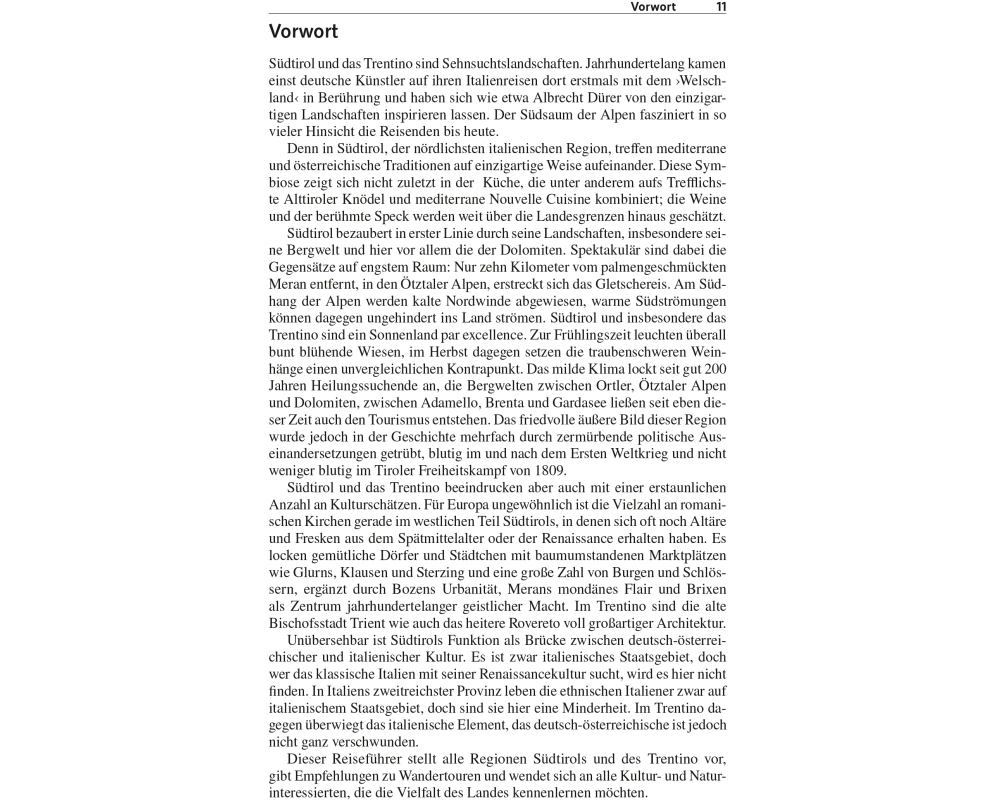 Vorwort 11

Vorwort

Südtirol und das Trentino sind Sehnsuchtslandschaften. Jahrhundertelang kamen einst deutsche Künstler auf ihren Italienreisen dort erstmals mit dem ›Welschland‹ in Berührung und haben sich wie etwa Albrecht Dürer von den einzigartigen Landschaften inspirieren lassen. Der Südsaum der Alpen fasziniert in so vieler Hinsicht die Reisenden bis heute.

Denn in Südtirol, der nördlichsten italienischen Region, treffen mediterrane und österreichische Traditionen auf einzigartige Weise aufeinander. Diese Symbiose zeigt sich nicht zuletzt in der Küche, die unter anderem aufs Trefflichste Alttiroler Knödel und mediterrane Nouvelle Cuisine kombiniert; die Weine und der berühmte Speck werden weit über die Landesgrenzen hinaus geschätzt.

Südtirol bezaubert in erster Linie durch seine Landschaften, insbesondere seine Bergwelt und hier vor allem die der Dolomiten. Spektakulär sind dabei die Gegensätze auf engstem Raum: Nur zehn Kilometer vom palmengeschmückten Meran entfernt, in den Ötztaler Alpen, erstreckt sich das Gletschereis. Am Südhang der Alpen werden kalte Nordwinde abgewiesen, warme Südströmungen können dagegen ungehindert ins Land strömen. Südtirol und insbesondere das Trentino sind ein Sonnenland par excellence. Zur Frühlingszeit leuchten überall bunt blühende Wiesen, im Herbst dagegen setzen die traubenschweren Weinhänge einen unvergleichlichen Kontrapunkt. Das milde Klima lockt seit gut 200 Jahren Heilungssuchende an, die Bergwelten zwischen Ortler, Ötztaler Alpen und Dolomiten, zwischen Adamello, Brenta und Gardasee ließen seit eben dieser Zeit auch den Tourismus entstehen. Das friedvolle äußere Bild dieser Region wurde jedoch in der Geschichte mehrfach durch zermürbende politische Auseinandersetzungen getrübt, blutig im und nach dem Ersten Weltkrieg und nicht weniger blutig im Tiroler Freiheitskampf von 1809.

Südtirol und das Trentino beeindrucken aber auch mit einer erstaunlichen Anzahl an Kulturschätzen. Für Europa ungewöhnlich ist die Vielzahl an romanischen Kirchen gerade im westlichen Teil Südtirols, in denen sich oft noch Altäre und Fresken aus dem Spätmittelalter oder der Renaissance erhalten haben. Es locken gemütliche Dörfer und Städtchen mit baumumstandenen Marktplätzen wie Glurns, Klausen und Sterzing und eine große Zahl von Burgen und Schlössern, ergänzt durch Bozens Urbanität, Merans mondänes Flair und Brixen als Zentrum jahrhundertelanger geistlicher Macht. Im Trentino sind die alte Bischofsstadt Trient wie auch das heitere Rovereto voll großartiger Architektur.

Unübersehbar ist Südtirols Funktion als Brücke zwischen deutsch-österreichischer und italienischer Kultur. Es ist zwar italienisches Staatsgebiet, doch wer das klassische Italien mit seiner Renaissancekultur sucht, wird es hier nicht finden. In Italiens zweitreichster Provinz leben die ethnischen Italiener zwar auf italienischem Staatsgebiet, doch sind sie hier eine Minderheit. Im Trentino dagegen überwiegt das italienische Element, das deutsch-österreichische ist jedoch nicht ganz verschwunden.

Dieser Reiseführer stellt alle Regionen Südtirols und des Trentino vor, gibt Empfehlungen zu Wandertouren und wendet sich an alle Kultur- und Naturinteressierten, die die Vielfalt des Landes kennenlernen möchten.